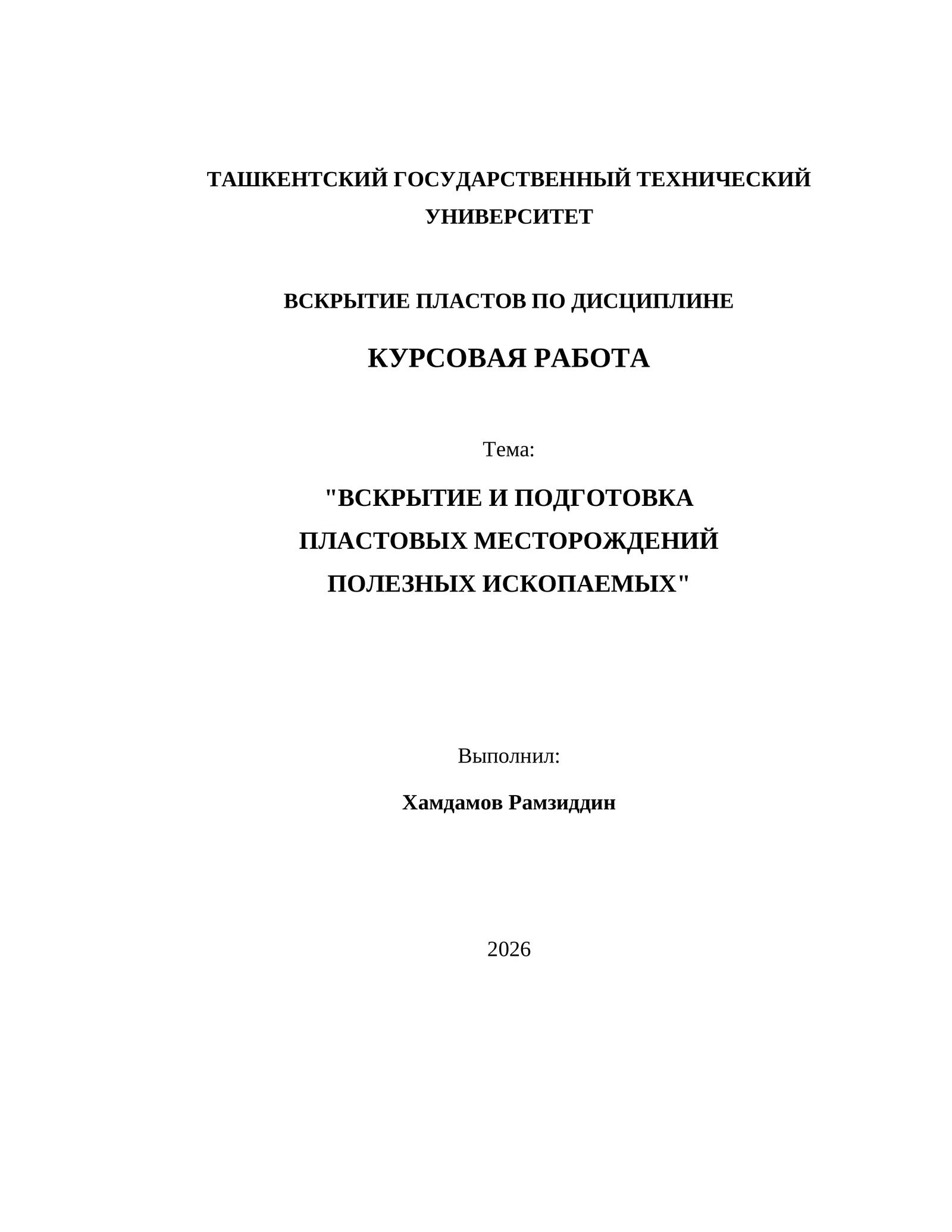 ТАШКЕНТСКИЙ ГОСУДАРСТВЕННЫЙ ТЕХНИЧЕСКИЙ УНИВЕРСИТЕТ

ВСКРЫТИЕ ПЛАСТОВ ПО ДИСЦИПЛИНЕ

КУРСОВАЯ РАБОТА

Тема:

"ВСКРЫТИЕ И ПОДГОТОВКА ПЛАСТОВЫХ МЕСТОРОЖДЕНИЙ ПОЛЕЗНЫХ ИСКОПАЕМЫХ"

Выполнил:

Хамдамов Рамзиддин

2026